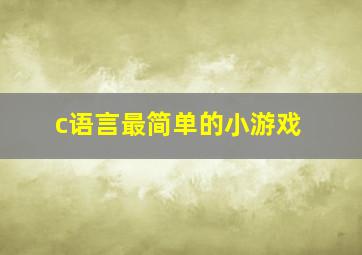 c语言最简单的小游戏